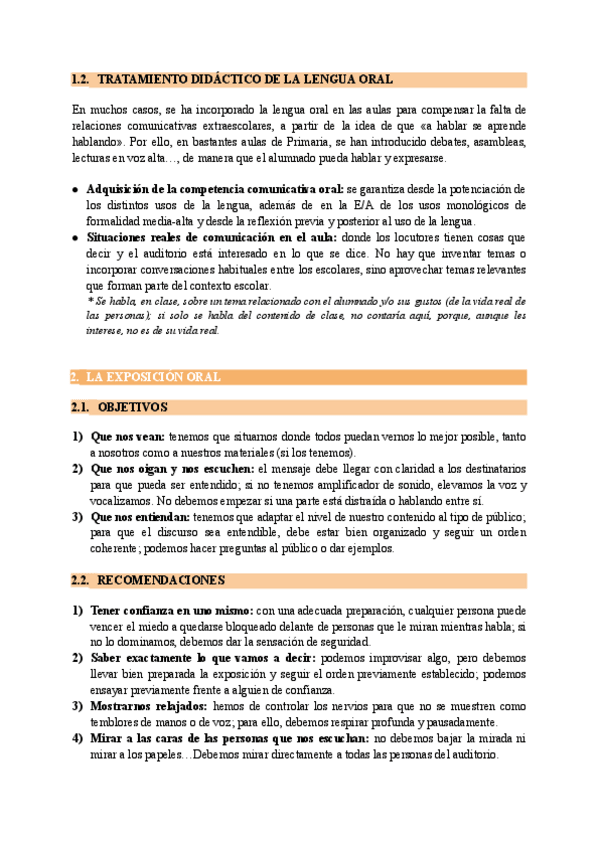 1.2. TRATAMIENTO DIDÁCTICO DE LA LENGUA ORAL

En muchos casos, se ha incorporado la lengua oral en las aulas para compensar la falta de relaciones comunicativas extraescolares, a partir de la idea de que «a hablar se aprende hablando». Por ello, en bastantes aulas de Primaria, se han introducido debates, asambleas, lecturas en voz alta…, de manera que el alumnado pueda hablar y expresarse.

● Adquisición de la competencia comunicativa oral: se garantiza desde la potenciación de los distintos usos de la lengua, además de en la E/A de los usos monológicos de formalidad media-alta y desde la reflexión previa y posterior al uso de la lengua.
● Situaciones reales de comunicación en el aula: donde los locutores tienen cosas que decir y el auditorio está interesado en lo que se dice. No hay que inventar temas o incorporar conversaciones habituales entre los escolares, sino aprovechar temas relevantes que forman parte del contexto escolar.
* Se habla, en clase, sobre un tema relacionado con el alumnado y/o sus gustos (de la vida real de las personas); si solo se habla del contenido de clase, no contaría aquí, porque, aunque les interese, no es de su vida real.

2. LA EXPOSICIÓN ORAL

2.1. OBJETIVOS

1) Que nos vean: tenemos que situarnos donde todos puedan vernos lo mejor posible, tanto a nosotros como a nuestros materiales (si los tenemos).
2) Que nos oigan y nos escuchen: el mensaje debe llegar con claridad a los destinatarios para que pueda ser entendido; si no tenemos amplificador de sonido, elevamos la voz y vocalizamos. No debemos empezar si una parte está distraída o hablando entre sí.
3) Que nos entiendan: tenemos que adaptar el nivel de nuestro contenido al tipo de público; para que el discurso sea entendible, debe estar bien organizado y seguir un orden coherente; podemos hacer preguntas al público o dar ejemplos.

2.2. RECOMENDACIONES

1) Tener confianza en uno mismo: con una adecuada preparación, cualquier persona puede vencer el miedo a quedarse bloqueado delante de personas que le miran mientras habla; si no lo dominamos, debemos dar la sensación de seguridad.
2) Saber exactamente lo que vamos a decir: podemos improvisar algo, pero debemos llevar bien preparada la exposición y seguir el orden previamente establecido; podemos ensayar previamente frente a alguien de confianza.
3) Mostrarnos relajados: hemos de controlar los nervios para que no se muestren como temblores de manos o de voz; para ello, debemos respirar profunda y pausadamente.
4) Mirar a las caras de las personas que nos escuchan: no debemos bajar la mirada ni mirar a los papeles…Debemos mirar directamente a todas las personas del auditorio.